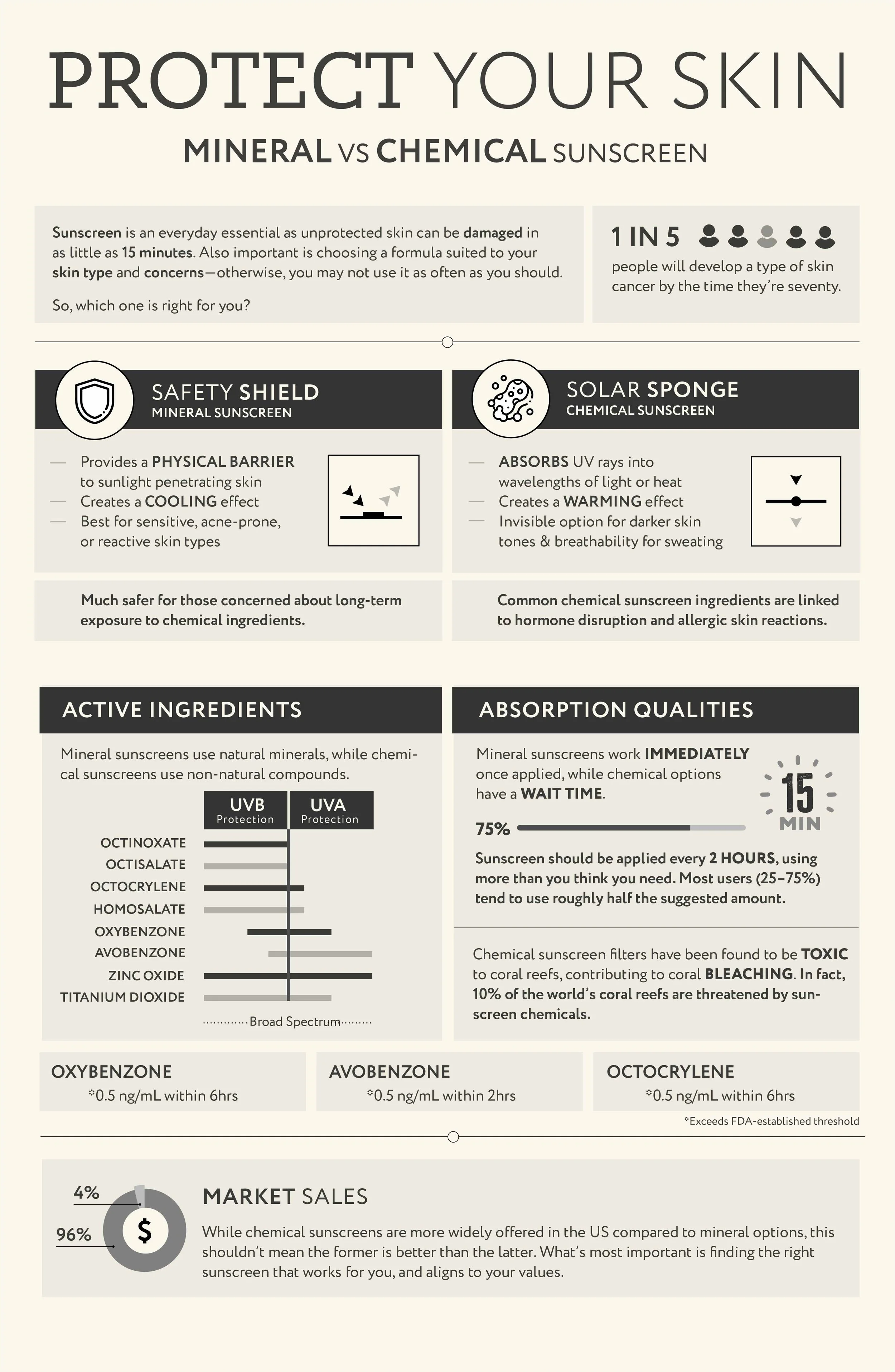 PROTECT YOUR SKIN

MINERAL VS CHEMICAL SUNSCREEN

Sunscreen is an everyday essential as unprotected skin can be damaged in as little as 15 minutes. Also important is choosing a formula suited to your skin type and concerns—otherwise, you may not use it as often as you should.

So, which one is right for you?

1 IN 5

people will develop a type of skin cancer by the time they're seventy.

SAFETY SHIELD
MINERAL SUNSCREEN

— Provides a PHYSICAL BARRIER to sunlight penetrating skin
— Creates a COOLING effect
— Best for sensitive, acne-prone, or reactive skin types

Much safer for those concerned about long-term exposure to chemical ingredients.

SOLAR SPONGE
CHEMICAL SUNSCREEN

— ABSORBS UV rays into wavelengths of light or heat
— Creates a WARMING effect
— Invisible option for darker skin tones & breathability for sweating

Common chemical sunscreen ingredients are linked to hormone disruption and allergic skin reactions.

ACTIVE INGREDIENTS

Mineral sunscreens use natural minerals, while chemical sunscreens use non-natural compounds.

UVB Protection
UVA Protection

OCTINOXATE
OCTISALATE
OCTOCRYLENE
HOMOSALATE
OXYBENZONE
AVOBENZONE
ZINC OXIDE
TITANIUM DIOXIDE

Broad Spectrum

ABSORPTION QUALITIES

Mineral sunscreens work IMMEDIATELY once applied, while chemical options have a WAIT TIME.

15 MIN

75%

Sunscreen should be applied every 2 HOURS, using more than you think you need. Most users (25–75%) tend to use roughly half the suggested amount.

Chemical sunscreen filters have been found to be TOXIC to coral reefs, contributing to coral BLEACHING. In fact, 10% of the world's coral reefs are threatened by sunscreen chemicals.

OXYBENZONE
*0.5 ng/mL within 6hrs

AVOBENZONE
*0.5 ng/mL within 2hrs

OCTOCRYLENE
*0.5 ng/mL within 6hrs

*Exceeds FDA-established threshold

4%
96%
$

MARKET SALES

While chemical sunscreens are more widely offered in the US compared to mineral options, this shouldn't mean the former is better than the latter. What's most important is finding the right sunscreen that works for you, and aligns to your values.